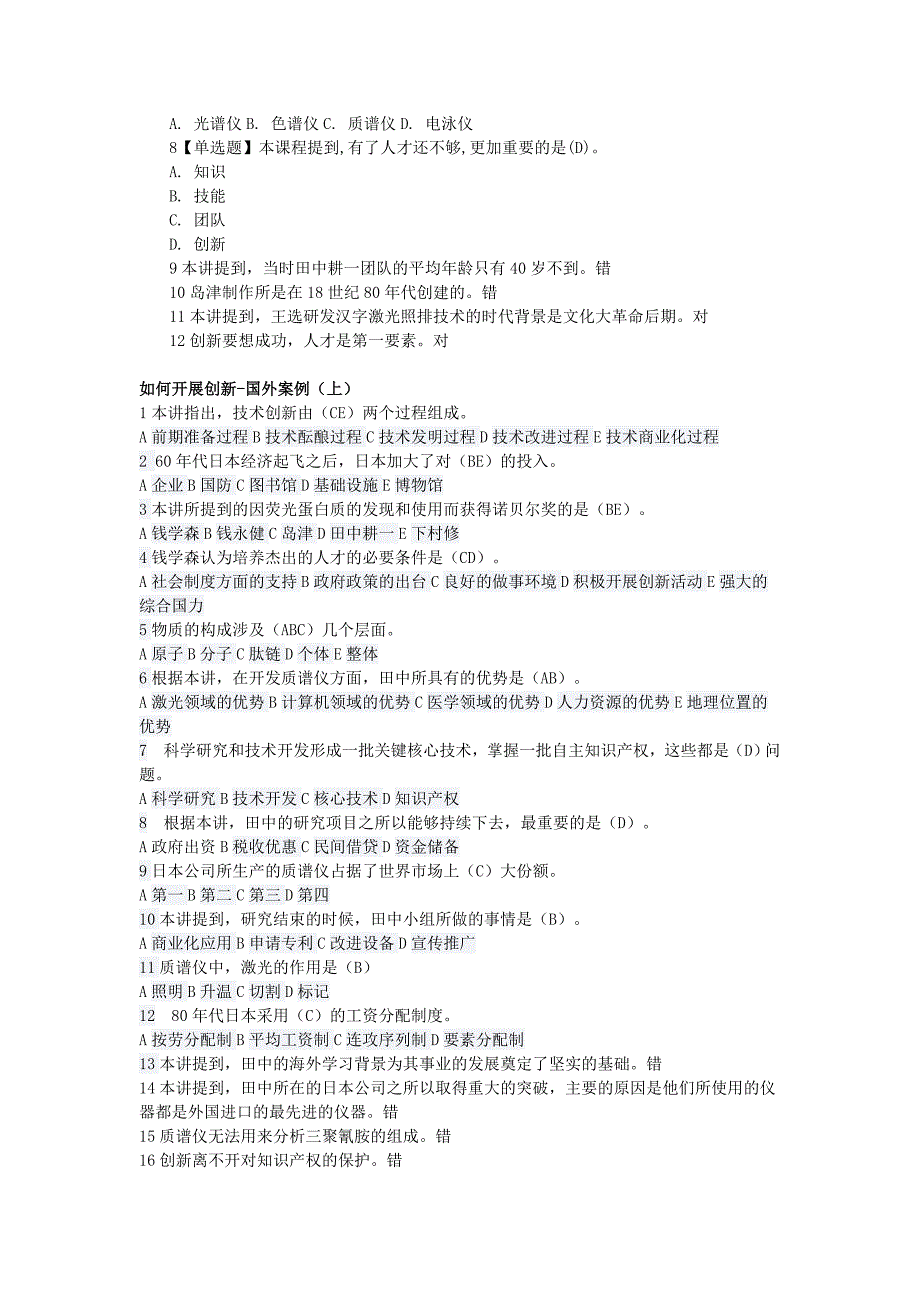 A. 光谱仪 B. 色谱仪 C. 质谱仪 D. 电泳仪
8【单选题】本课程提到,有了人才还不够,更加重要的是(D)。
A. 知识
B. 技能
C. 团队
D. 创新
9 本讲提到，当时田中耕一团队的平均年龄只有 40 岁不到。错
10 岛津制作所是在 18 世纪 80 年代创建的。错
11 本讲提到，王选研发汉字激光照排技术的时代背景是文化大革命后期。对
12 创新要想成功，人才是第一要素。对

如何开展创新-国外案例（上）
1 本讲指出，技术创新由（CE）两个过程组成。
A 前期准备过程 B 技术酝酿过程 C 技术发明过程 D 技术改进过程 E 技术商业化过程
2 60 年代日本经济起飞之后，日本加大了对（BE）的投入。
A 企业 B 国防 C 图书馆 D 基础设施 E 博物馆
3 本讲所提到的因荧光蛋白质的发现和使用而获得诺贝尔奖的是（BE）。
A 钱学森 B 钱永健 C 岛津 D 田中耕一 E 下村修
4 钱学森认为培养杰出的人才的必要条件是（CD）。
A 社会制度方面的支持 B 政府政策的出台 C 良好的做事环境 D 积极开展创新活动 E 强大的综合国力
5 物质的构成涉及（ABC）几个层面。
A 原子 B 分子 C 肽链 D 个体 E 整体
6 根据本讲，在开发质谱仪方面，田中所具有的优势是（AB）。
A 激光领域的优势 B 计算机领域的优势 C 医学领域的优势 D 人力资源的优势 E 地理位置的优势
7 科学研究和技术开发形成一批关键核心技术，掌握一批自主知识产权，这些都是（D）问题。
A 科学研究 B 技术开发 C 核心技术 D 知识产权
8 根据本讲，田中的研究项目之所以能够持续下去，最重要的是（D）。
A 政府出资 B 税收优惠 C 民间借贷 D 资金储备
9 日本公司所生产的质谱仪占据了世界市场上（C）大份额。
A 第一 B 第二 C 第三 D 第四
10 本讲提到，研究结束的时候，田中小组所做的事情是（B）。
A 商业化应用 B 申请专利 C 改进设备 D 宣传推广
11 质谱仪中，激光的作用是（B）
A 照明 B 升温 C 切割 D 标记
12 80 年代日本采用（C）的工资分配制度。
A 按劳分配制 B 平均工资制 C 连攻序列制 D 要素分配制
13 本讲提到，田中的海外学习背景为其事业的发展奠定了坚实的基础。错
14 本讲提到，田中所在的日本公司之所以取得重大的突破，主要的原因是他们所使用的仪器都是外国进口的最先进的仪器。错
15 质谱仪无法用来分析三聚氰胺的组成。错
16 创新离不开对知识产权的保护。错